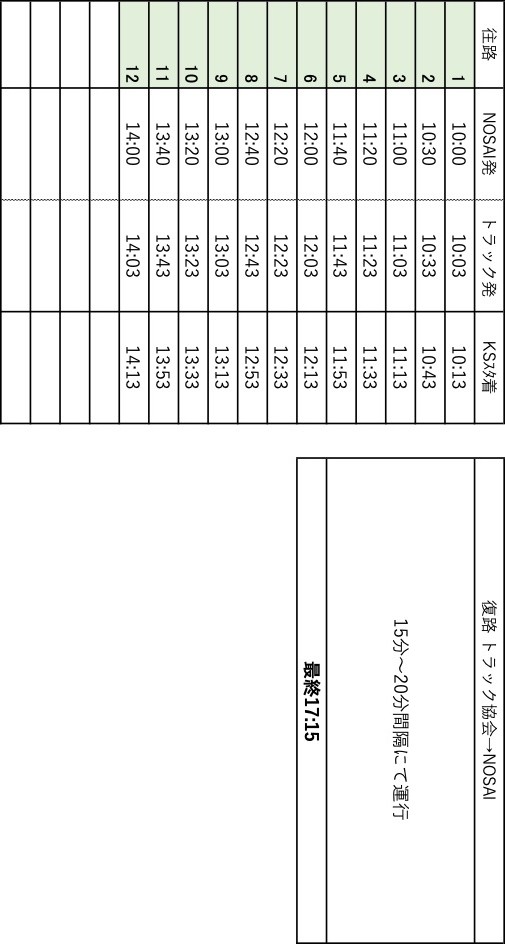 | 往路 | NOSAI発 | トラック発 | KSみ着 |
|---|---|---|---|
| 1 | 10:00 | 10:03 | 10:13 |
| 2 | 10:30 | 10:33 | 10:43 |
| 3 | 11:00 | 11:03 | 11:13 |
| 4 | 11:20 | 11:23 | 11:33 |
| 5 | 11:40 | 11:43 | 11:53 |
| 6 | 12:00 | 12:03 | 12:13 |
| 7 | 12:20 | 12:23 | 12:33 |
| 8 | 12:40 | 12:43 | 12:53 |
| 9 | 13:00 | 13:03 | 13:13 |
| 10 | 13:20 | 13:23 | 13:33 |
| 11 | 13:40 | 13:43 | 13:53 |
| 12 | 14:00 | 14:03 | 14:13 |
| | | | |
| | | | |
| | | | |

復路 トラック協会→NOSAI

15分～20分間隔にて運行

最終17:15